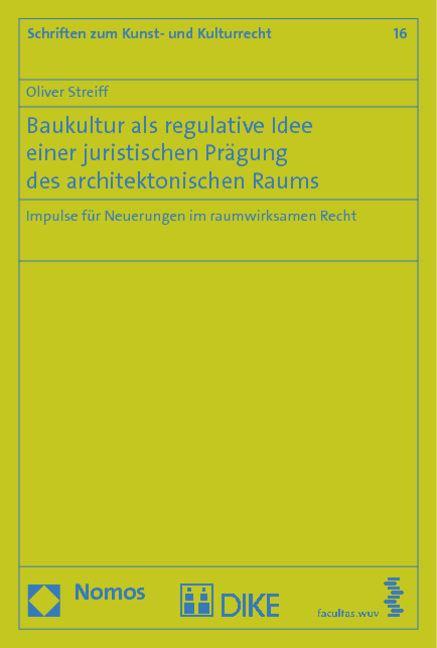 Schriften zum Kunst- und Kulturrecht 16

Oliver Streiff

Baukultur als regulative Idee einer juristischen Prägung des architektonischen Raums

Impulse für Neuerungen im raumwirksamen Recht

Nomos

DIKE

facultas.wuv